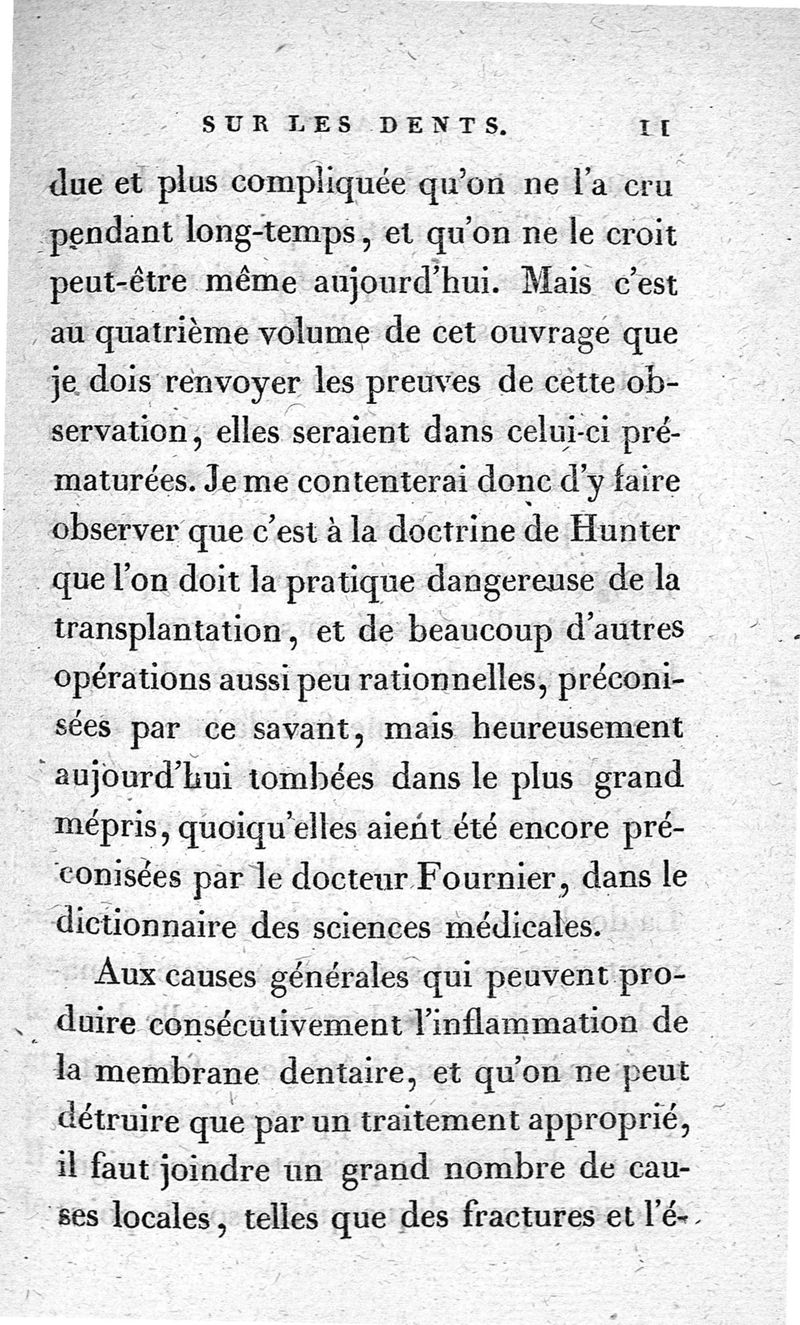 SUR LES DENTS. 11

due et plus compliquée qu'on ne l'a cru pendant long-temps, et qu'on ne le croit peut-être même aujourd'hui. Mais c'est au quatrième volume de cet ouvrage que je dois renvoyer les preuves de cette observation, elles seraient dans celui-ci prématurées. Je me contenterai donc d'y faire observer que c'est à la doctrine de Hunter que l'on doit la pratique dangereuse de la transplantation, et de beaucoup d'autres opérations aussi peu rationnelles, préconisées par ce savant, mais heureusement aujourd'hui tombées dans le plus grand mépris, quoiqu'elles aient été encore préconisées par le docteur Fournier, dans le dictionnaire des sciences médicales.

Aux causes générales qui peuvent produire consécutivement l'inflammation de la membrane dentaire, et qu'on ne peut détruire que par un traitement approprié, il faut joindre un grand nombre de causes locales, telles que des fractures et l'é-